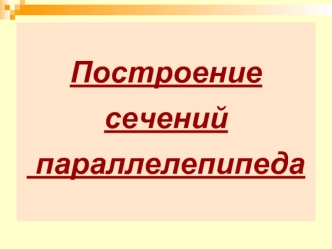 Построение сечений параллелепипеда